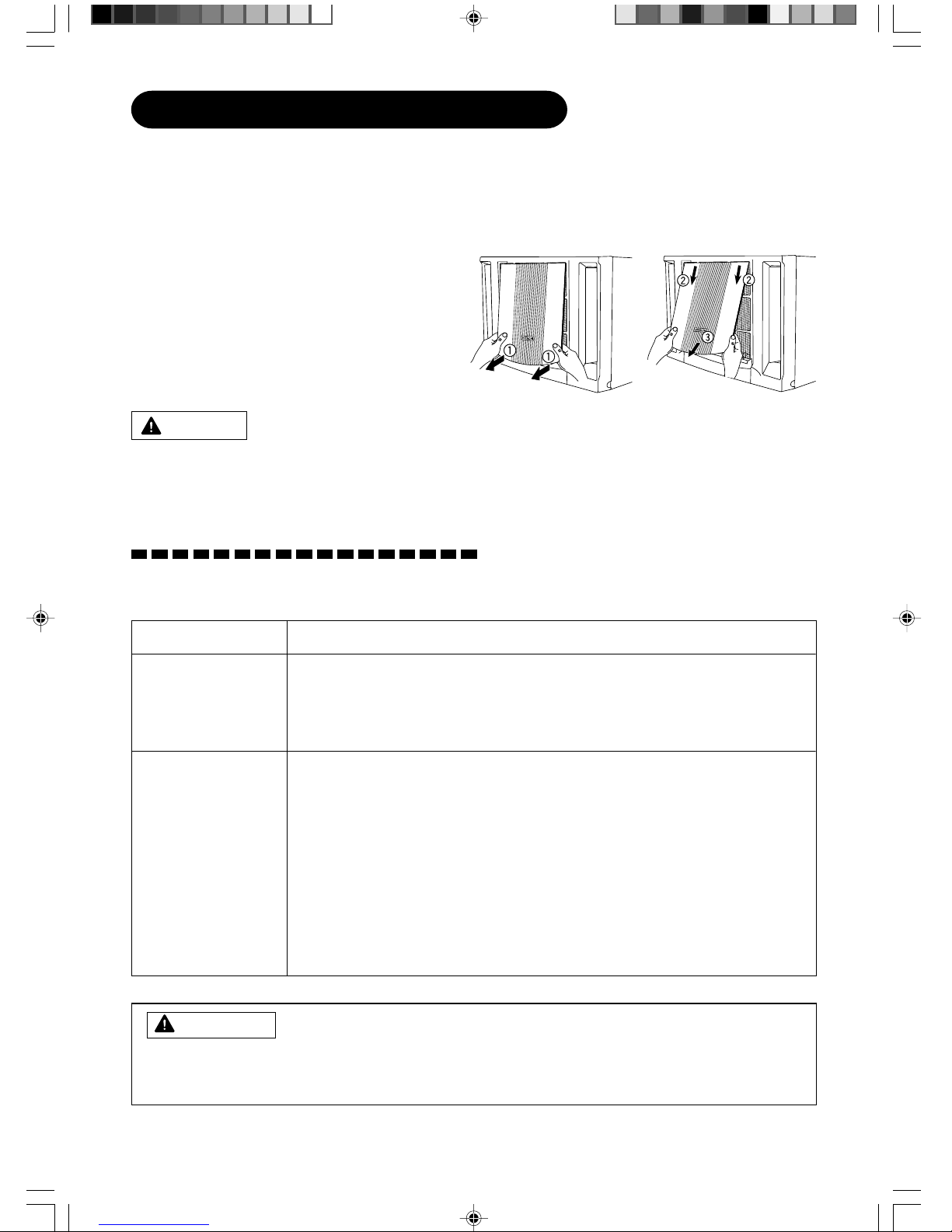 ① ①

② ② ③